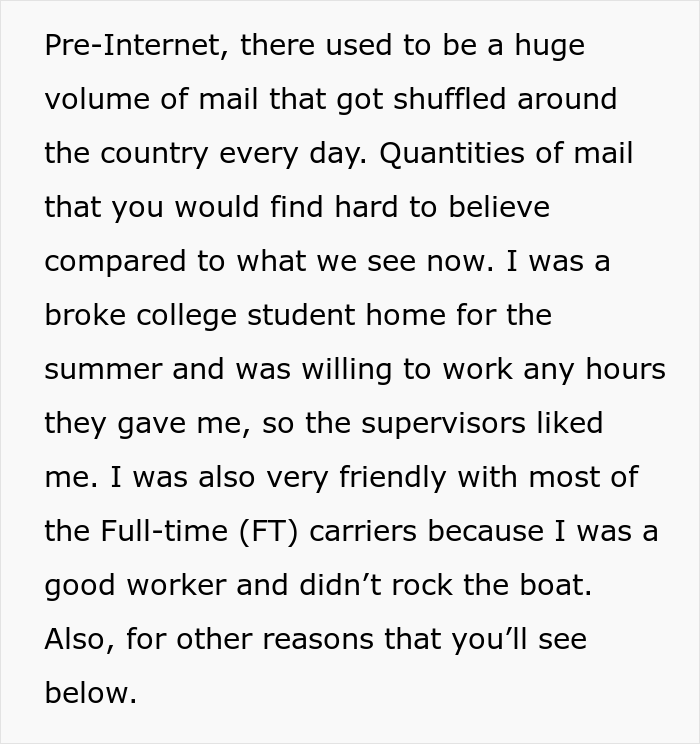 Pre-Internet, there used to be a huge volume of mail that got shuffled around the country every day. Quantities of mail that you would find hard to believe compared to what we see now. I was a broke college student home for the summer and was willing to work any hours they gave me, so the supervisors liked me. I was also very friendly with most of the Full-time (FT) carriers because I was a good worker and didn’t rock the boat. Also, for other reasons that you’ll see below.